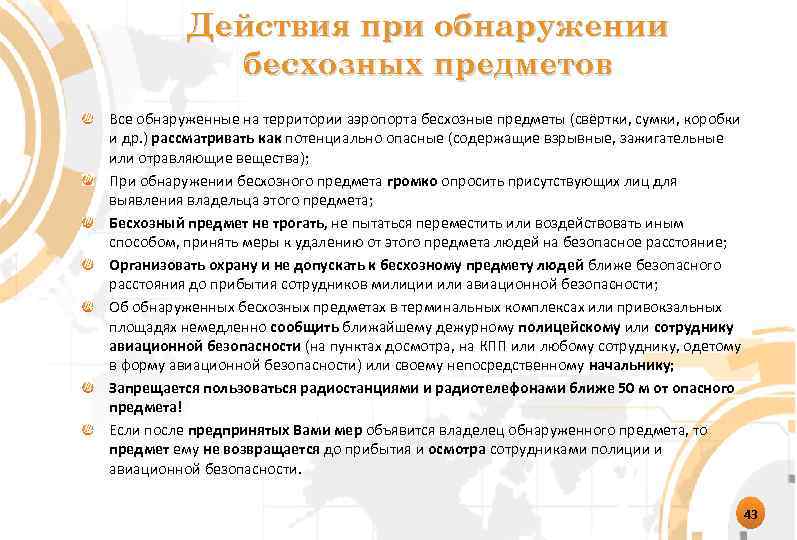 Действия при обнаружении бесхозных предметов

Все обнаруженные на территории аэропорта бесхозные предметы (свёртки, сумки, коробки и др.) рассматривать как потенциально опасные (содержащие взрывные, зажигательные или отравляющие вещества);

При обнаружении бесхозного предмета громко опросить присутствующих лиц для выявления владельца этого предмета;

Бесхозный предмет не трогать, не пытаться переместить или воздействовать иным способом, принять меры к удалению от этого предмета людей на безопасное расстояние;

Организовать охрану и не допускать к бесхозному предмету людей ближе безопасного расстояния до прибытия сотрудников милиции или авиационной безопасности;

Об обнаруженных бесхозных предметах в терминальных комплексах или привокзальных площадях немедленно сообщить ближайшему дежурному полицейскому или сотруднику авиационной безопасности (на пунктах досмотра, на КПП или любому сотруднику, одетому в форму авиационной безопасности) или своему непосредственному начальнику;

Запрещается пользоваться радиостанциями и радиотелефонами ближе 50 м от опасного предмета!

Если после предпринятых Вами мер объявится владелец обнаруженного предмета, то предмет ему не возвращается до прибытия и осмотра сотрудниками полиции и авиационной безопасности.

43